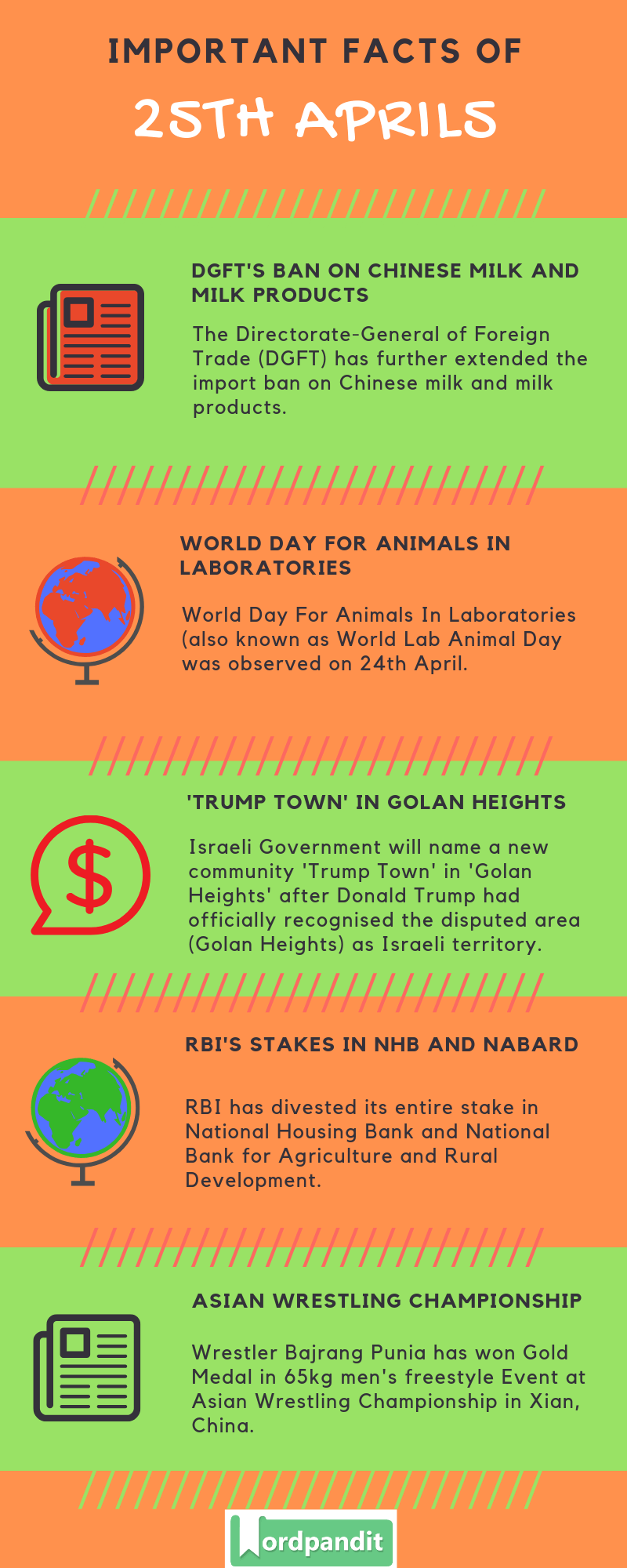 IMPORTANT FACTS OF
25TH APRILS

DGFT'S BAN ON CHINESE MILK AND MILK PRODUCTS

The Directorate-General of Foreign Trade (DGFT) has further extended the import ban on Chinese milk and milk products.

WORLD DAY FOR ANIMALS IN LABORATORIES

World Day For Animals In Laboratories (also known as World Lab Animal Day was observed on 24th April.

'TRUMP TOWN' IN GOLAN HEIGHTS

Israeli Government will name a new community 'Trump Town' in 'Golan Heights' after Donald Trump had officially recognised the disputed area (Golan Heights) as Israeli territory.

RBI'S STAKES IN NHB AND NABARD

RBI has divested its entire stake in National Housing Bank and National Bank for Agriculture and Rural Development.

ASIAN WRESTLING CHAMPIONSHIP

Wrestler Bajrang Punia has won Gold Medal in 65kg men's freestyle Event at Asian Wrestling Championship in Xian, China.

Wordpandit